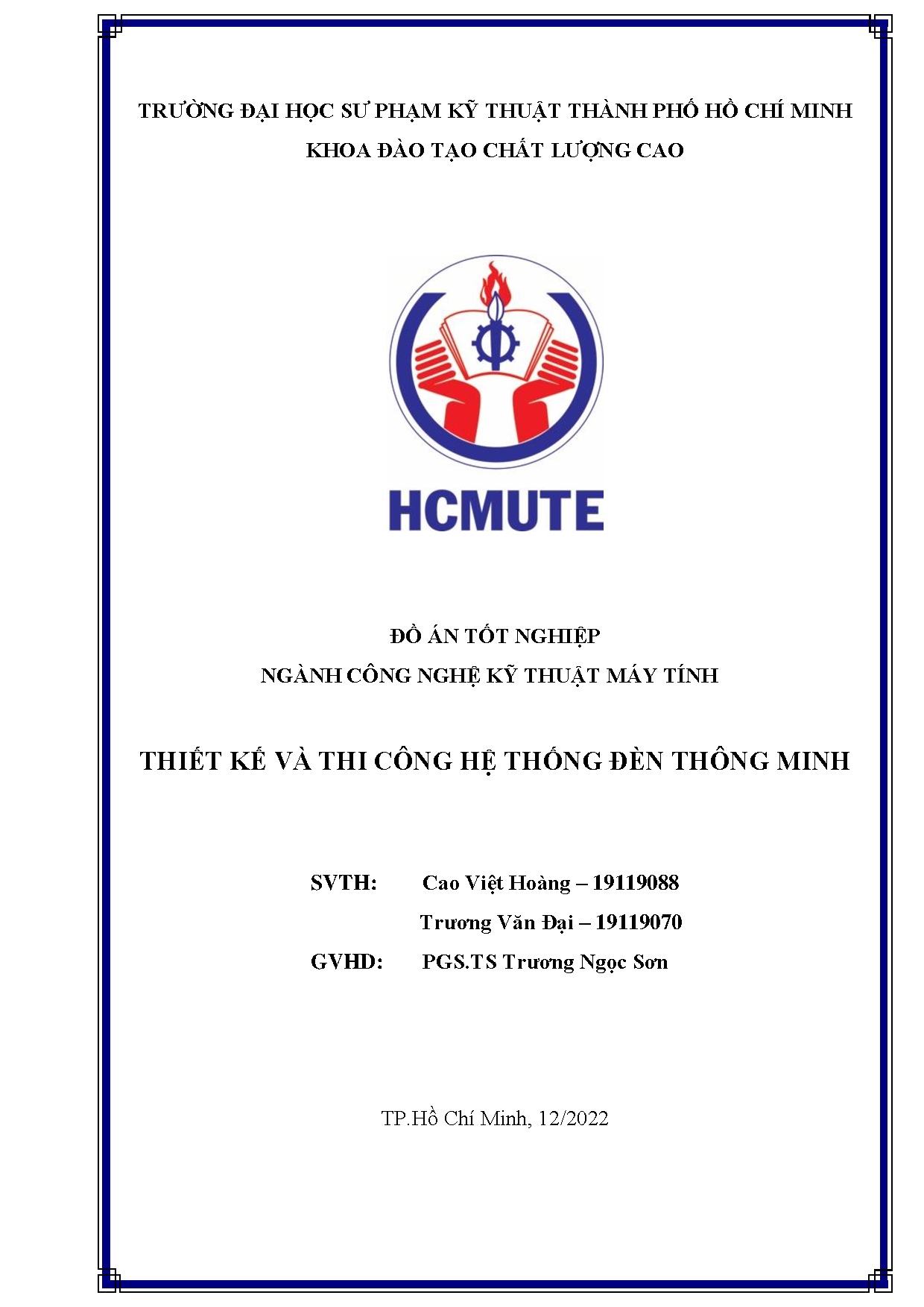 TRƯỜNG ĐẠI HỌC SƯ PHẠM KỸ THUẬT THÀNH PHỐ HỒ CHÍ MINH
KHOA ĐÀO TẠO CHẤT LƯỢNG CAO

HCMUTE

ĐỒ ÁN TỐT NGHIỆP
NGÀNH CÔNG NGHỆ KỸ THUẬT MÁY TÍNH

THIẾT KẾ VÀ THI CÔNG HỆ THỐNG ĐÈN THÔNG MINH

SVTH: Cao Việt Hoàng – 19119088
Trương Văn Đại – 19119070
GVHD: PGS.TS Trương Ngọc Sơn

TP.Hồ Chí Minh, 12/2022